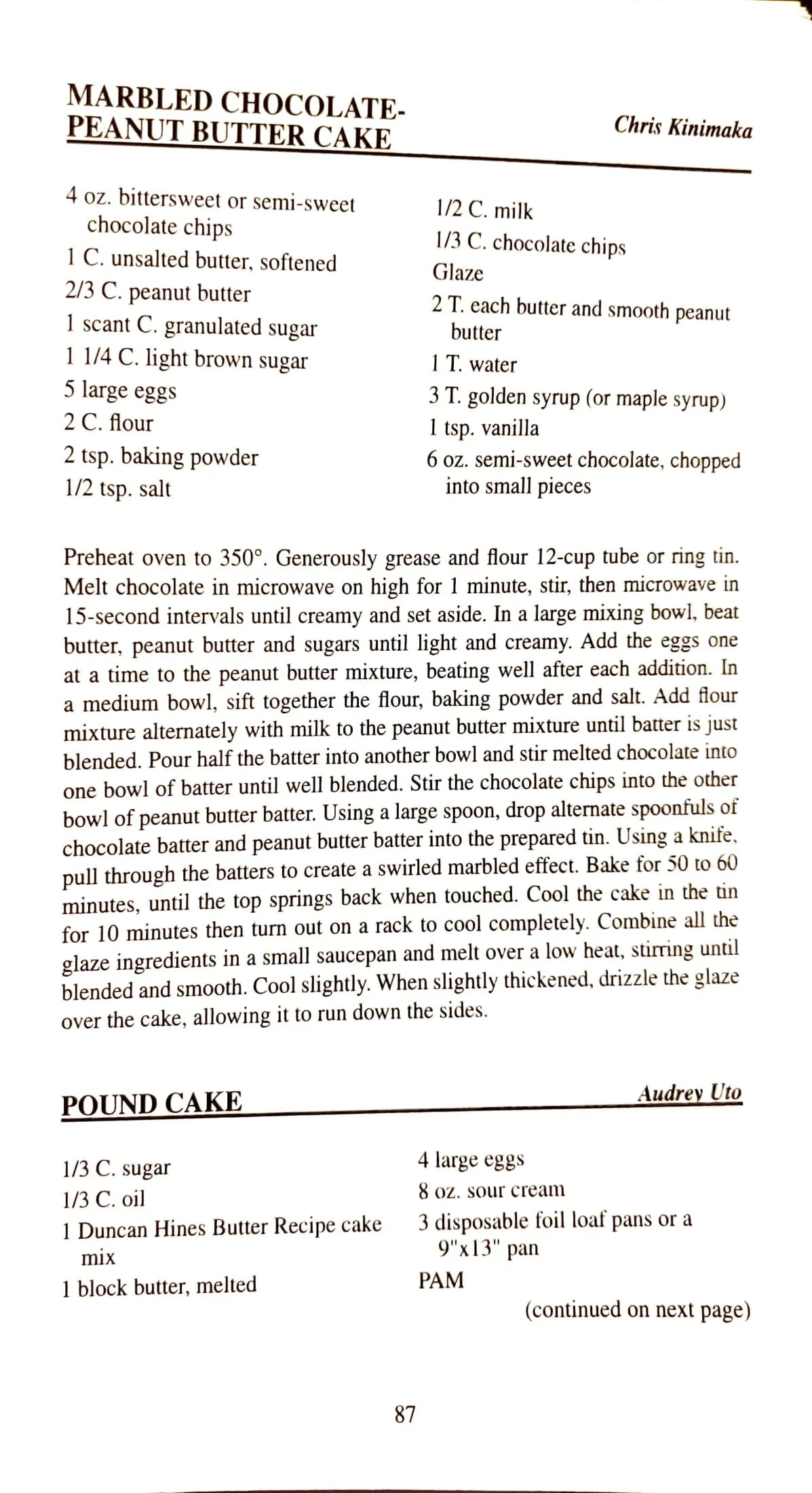 MARBLED CHOCOLATE-PEANUT BUTTER CAKE

Chris Kinimaka

4 oz. bittersweet or semi-sweet chocolate chips
1 C. unsalted butter, softened
2/3 C. peanut butter
1 scant C. granulated sugar
1 1/4 C. light brown sugar
5 large eggs
2 C. flour
2 tsp. baking powder
1/2 tsp. salt

1/2 C. milk
1/3 C. chocolate chips
Glaze
2 T. each butter and smooth peanut butter
1 T. water
3 T. golden syrup (or maple syrup)
1 tsp. vanilla
6 oz. semi-sweet chocolate, chopped into small pieces

Preheat oven to 350°. Generously grease and flour 12-cup tube or ring tin. Melt chocolate in microwave on high for 1 minute, stir, then microwave in 15-second intervals until creamy and set aside. In a large mixing bowl, beat butter, peanut butter and sugars until light and creamy. Add the eggs one at a time to the peanut butter mixture, beating well after each addition. In a medium bowl, sift together the flour, baking powder and salt. Add flour mixture alternately with milk to the peanut butter mixture until batter is just blended. Pour half the batter into another bowl and stir melted chocolate into one bowl of batter until well blended. Stir the chocolate chips into the other bowl of peanut butter batter. Using a large spoon, drop alternate spoonfuls of chocolate batter and peanut butter batter into the prepared tin. Using a knife, pull through the batters to create a swirled marbled effect. Bake for 50 to 60 minutes, until the top springs back when touched. Cool the cake in the tin for 10 minutes then turn out on a rack to cool completely. Combine all the glaze ingredients in a small saucepan and melt over a low heat, stirring until blended and smooth. Cool slightly. When slightly thickened, drizzle the glaze over the cake, allowing it to run down the sides.

POUND CAKE

Audrey Uto

1/3 C. sugar
1/3 C. oil
1 Duncan Hines Butter Recipe cake mix
1 block butter, melted

4 large eggs
8 oz. sour cream
3 disposable foil loaf pans or a 9"x13" pan
PAM

(continued on next page)

87